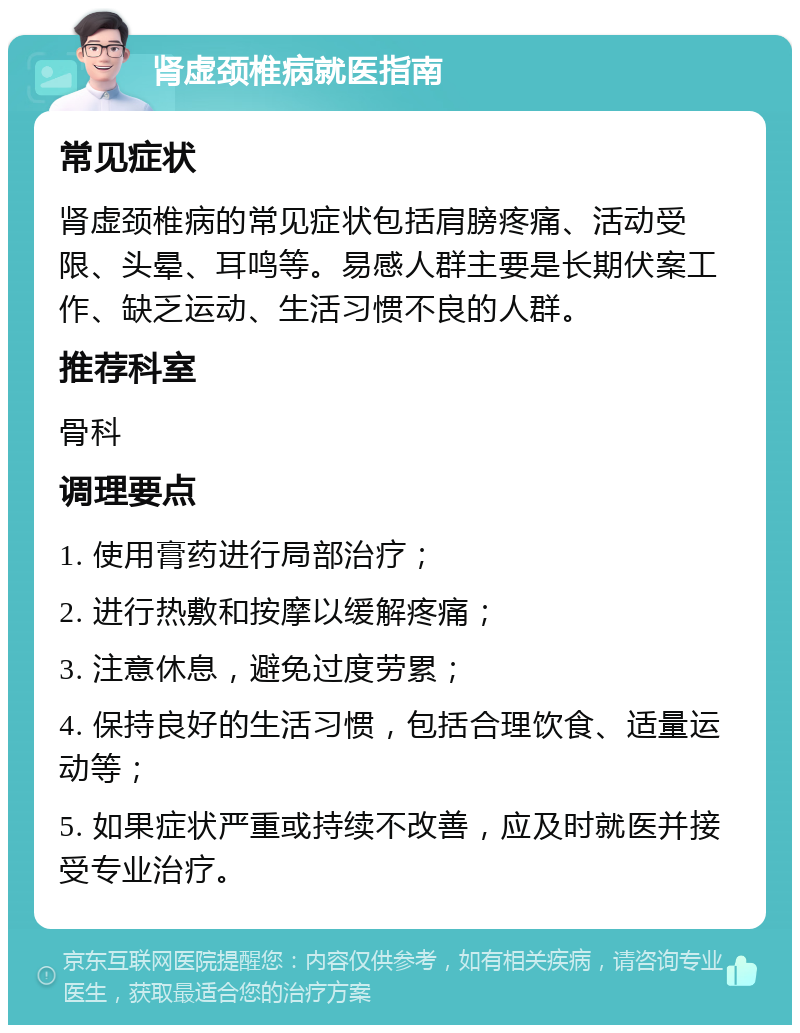 肾虚颈椎病就医指南

常见症状

肾虚颈椎病的常见症状包括肩膀疼痛、活动受限、头晕、耳鸣等。易感人群主要是长期伏案工作、缺乏运动、生活习惯不良的人群。

推荐科室

骨科

调理要点

1. 使用膏药进行局部治疗；

2. 进行热敷和按摩以缓解疼痛；

3. 注意休息，避免过度劳累；

4. 保持良好的生活习惯，包括合理饮食、适量运动等；

5. 如果症状严重或持续不改善，应及时就医并接受专业治疗。

京东互联网医院提醒您：内容仅供参考，如有相关疾病，请咨询专业医生，获取最适合您的治疗方案